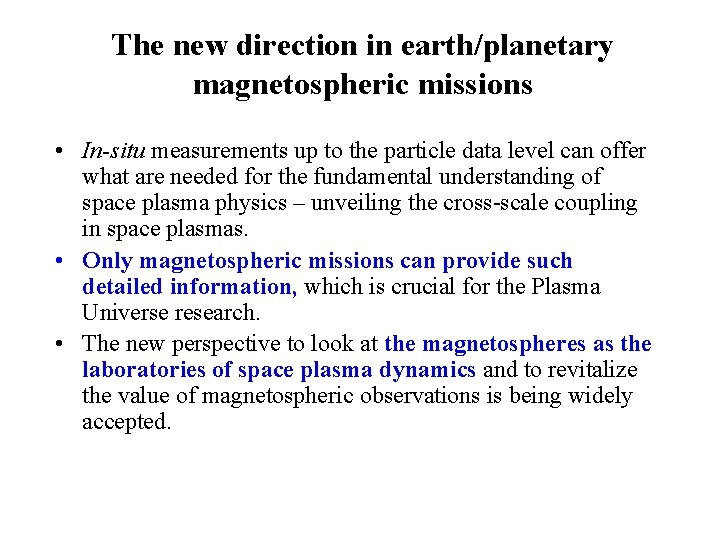 The new direction in earth/planetary magnetospheric missions

• In-situ measurements up to the particle data level can offer what are needed for the fundamental understanding of space plasma physics – unveiling the cross-scale coupling in space plasmas.
• Only magnetospheric missions can provide such detailed information, which is crucial for the Plasma Universe research.
• The new perspective to look at the magnetospheres as the laboratories of space plasma dynamics and to revitalize the value of magnetospheric observations is being widely accepted.